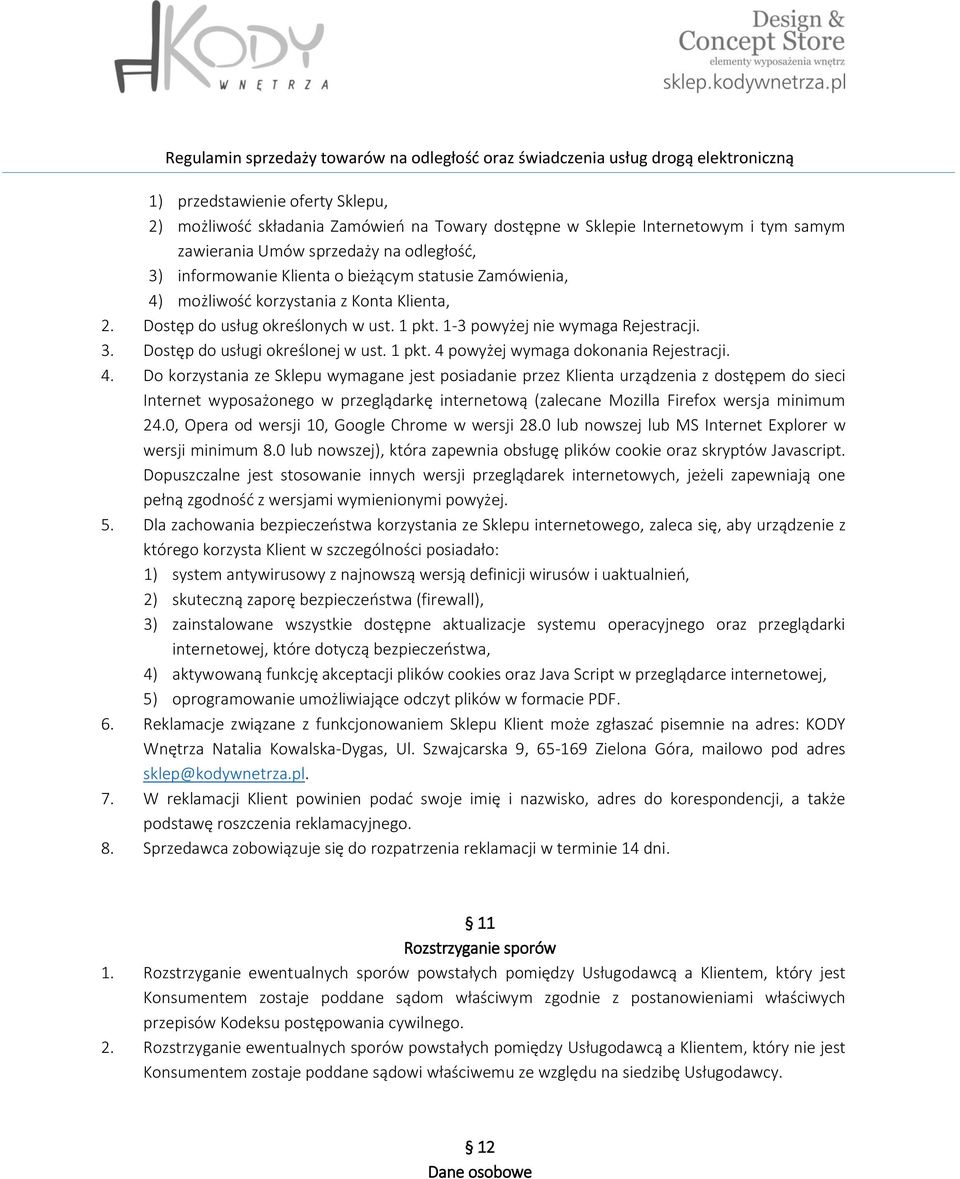 KODY
WNĘTRZA

Design &
Concept Store
elementy wyposażenia wnętrz
sklep.kodywnetrza.pl

Regulamin sprzedaży towarów na odległość oraz świadczenia usług drogą elektroniczną

1) przedstawienie oferty Sklepu,
2) możliwość składania Zamówień na Towary dostępne w Sklepie Internetowym i tym samym zawierania Umów sprzedaży na odległość,
3) informowanie Klienta o bieżącym statusie Zamówienia,
4) możliwość korzystania z Konta Klienta,
2. Dostęp do usług określonych w ust. 1 pkt. 1-3 powyżej nie wymaga Rejestracji.
3. Dostęp do usługi określonej w ust. 1 pkt. 4 powyżej wymaga dokonania Rejestracji.
4. Do korzystania ze Sklepu wymagane jest posiadanie przez Klienta urządzenia z dostępem do sieci Internet wyposażonego w przeglądarkę internetową (zalecane Mozilla Firefox wersja minimum 24.0, Opera od wersji 10, Google Chrome w wersji 28.0 lub nowszej lub MS Internet Explorer w wersji minimum 8.0 lub nowszej), która zapewnia obsługę plików cookie oraz skryptów Javascript. Dopuszczalne jest stosowanie innych wersji przeglądarek internetowych, jeżeli zapewniają one pełną zgodność z wersjami wymienionymi powyżej.
5. Dla zachowania bezpieczeństwa korzystania ze Sklepu internetowego, zaleca się, aby urządzenie z którego korzysta Klient w szczególności posiadało:
1) system antywirusowy z najnowszą wersją definicji wirusów i uaktualnień,
2) skuteczną zaporę bezpieczeństwa (firewall),
3) zainstalowane wszystkie dostępne aktualizacje systemu operacyjnego oraz przeglądarki internetowej, które dotyczą bezpieczeństwa,
4) aktywowaną funkcję akceptacji plików cookies oraz Java Script w przeglądarce internetowej,
5) oprogramowanie umożliwiające odczyt plików w formacie PDF.
6. Reklamacje związane z funkcjonowaniem Sklepu Klient może zgłaszać pisemnie na adres: KODY Wnętrza Natalia Kowalska-Dygas, Ul. Szwajcarska 9, 65-169 Zielona Góra, mailowo pod adres sklep@kodywnetrza.pl.
7. W reklamacji Klient powinien podać swoje imię i nazwisko, adres do korespondencji, a także podstawę roszczenia reklamacyjnego.
8. Sprzedawca zobowiązuje się do rozpatrzenia reklamacji w terminie 14 dni.

§ 11
Rozstrzyganie sporów
1. Rozstrzyganie ewentualnych sporów powstałych pomiędzy Usługodawcą a Klientem, który jest Konsumentem zostaje poddane sądom właściwym zgodnie z postanowieniami właściwych przepisów Kodeksu postępowania cywilnego.
2. Rozstrzyganie ewentualnych sporów powstałych pomiędzy Usługodawcą a Klientem, który nie jest Konsumentem zostaje poddane sądowi właściwemu ze względu na siedzibę Usługodawcy.

§ 12
Dane osobowe